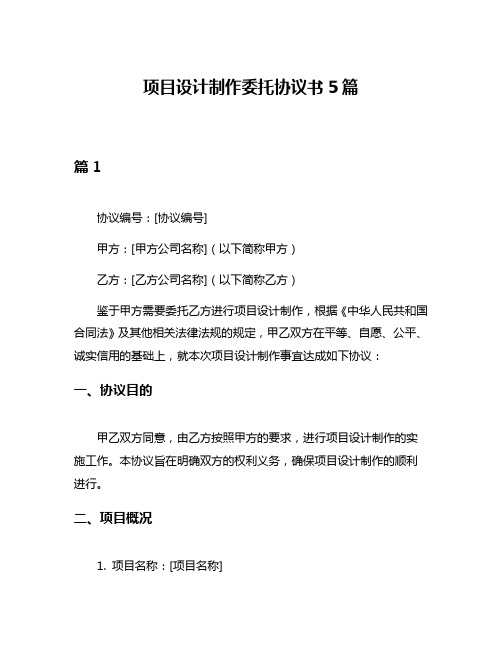 项目设计制作委托协议书 5 篇

篇 1

协议编号：[协议编号]

甲方：[甲方公司名称]（以下简称甲方）

乙方：[乙方公司名称]（以下简称乙方）

鉴于甲方需要委托乙方进行项目设计制作，根据《中华人民共和国合同法》及其他相关法律法规的规定，甲乙双方在平等、自愿、公平、诚实信用的基础上，就本次项目设计制作事宜达成如下协议：

一、协议目的

甲乙双方同意，由乙方按照甲方的要求，进行项目设计制作的实施工作。本协议旨在明确双方的权利义务，确保项目设计制作的顺利进行。

二、项目概况

1. 项目名称：[项目名称]